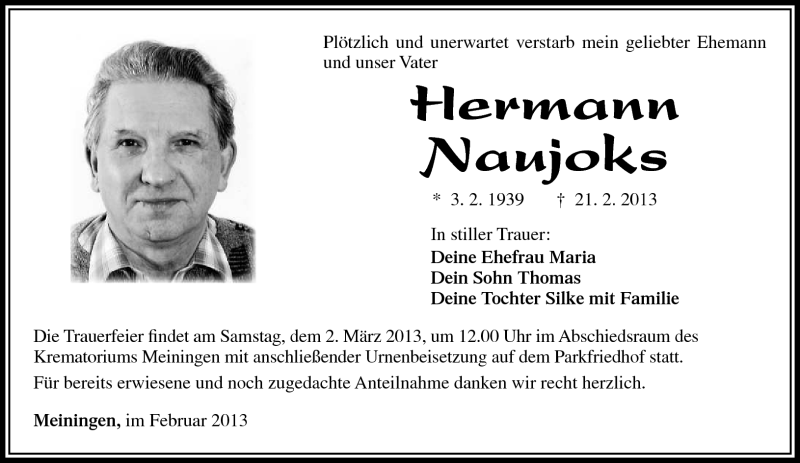 Plötzlich und unerwartet verstarb mein geliebter Ehemann und unser Vater

Hermann
Naujoks

* 3. 2. 1939 † 21. 2. 2013

In stiller Trauer:
Deine Ehefrau Maria
Dein Sohn Thomas
Deine Tochter Silke mit Familie

Die Trauerfeier findet am Samstag, dem 2. März 2013, um 12.00 Uhr im Abschiedsraum des Krematoriums Meiningen mit anschließender Urnenbeisetzung auf dem Parkfriedhof statt.

Für bereits erwiesene und noch zugedachte Anteilnahme danken wir recht herzlich.

Meiningen, im Februar 2013